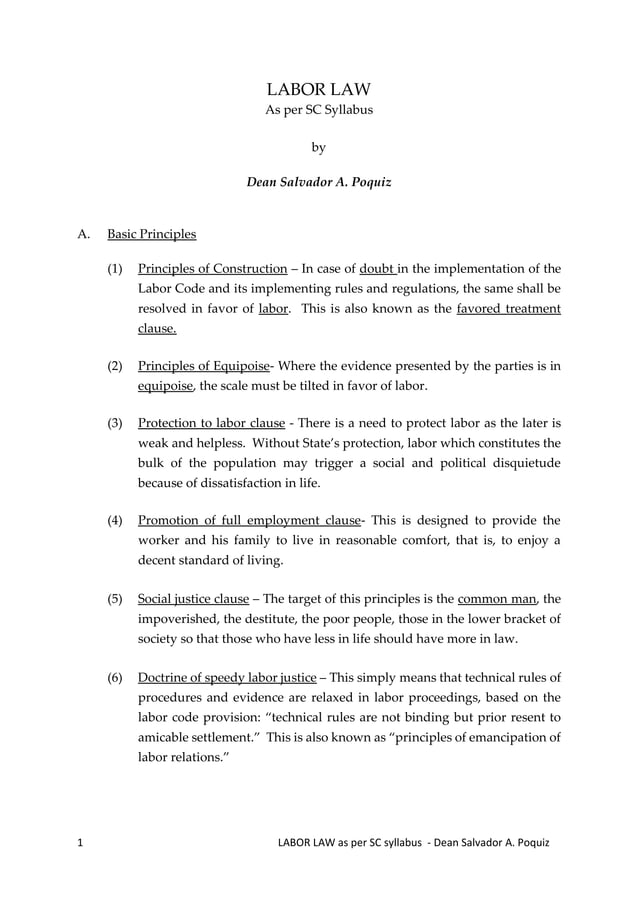 LABOR LAW
As per SC Syllabus

by

Dean Salvador A. Poquiz

A. Basic Principles

(1) Principles of Construction – In case of doubt in the implementation of the Labor Code and its implementing rules and regulations, the same shall be resolved in favor of labor. This is also known as the favored treatment clause.

(2) Principles of Equipoise- Where the evidence presented by the parties is in equipoise, the scale must be tilted in favor of labor.

(3) Protection to labor clause - There is a need to protect labor as the later is weak and helpless. Without State's protection, labor which constitutes the bulk of the population may trigger a social and political disquietude because of dissatisfaction in life.

(4) Promotion of full employment clause- This is designed to provide the worker and his family to live in reasonable comfort, that is, to enjoy a decent standard of living.

(5) Social justice clause – The target of this principles is the common man, the impoverished, the destitute, the poor people, those in the lower bracket of society so that those who have less in life should have more in law.

(6) Doctrine of speedy labor justice – This simply means that technical rules of procedures and evidence are relaxed in labor proceedings, based on the labor code provision: "technical rules are not binding but prior resent to amicable settlement." This is also known as "principles of emancipation of labor relations."

1 LABOR LAW as per SC syllabus - Dean Salvador A. Poquiz